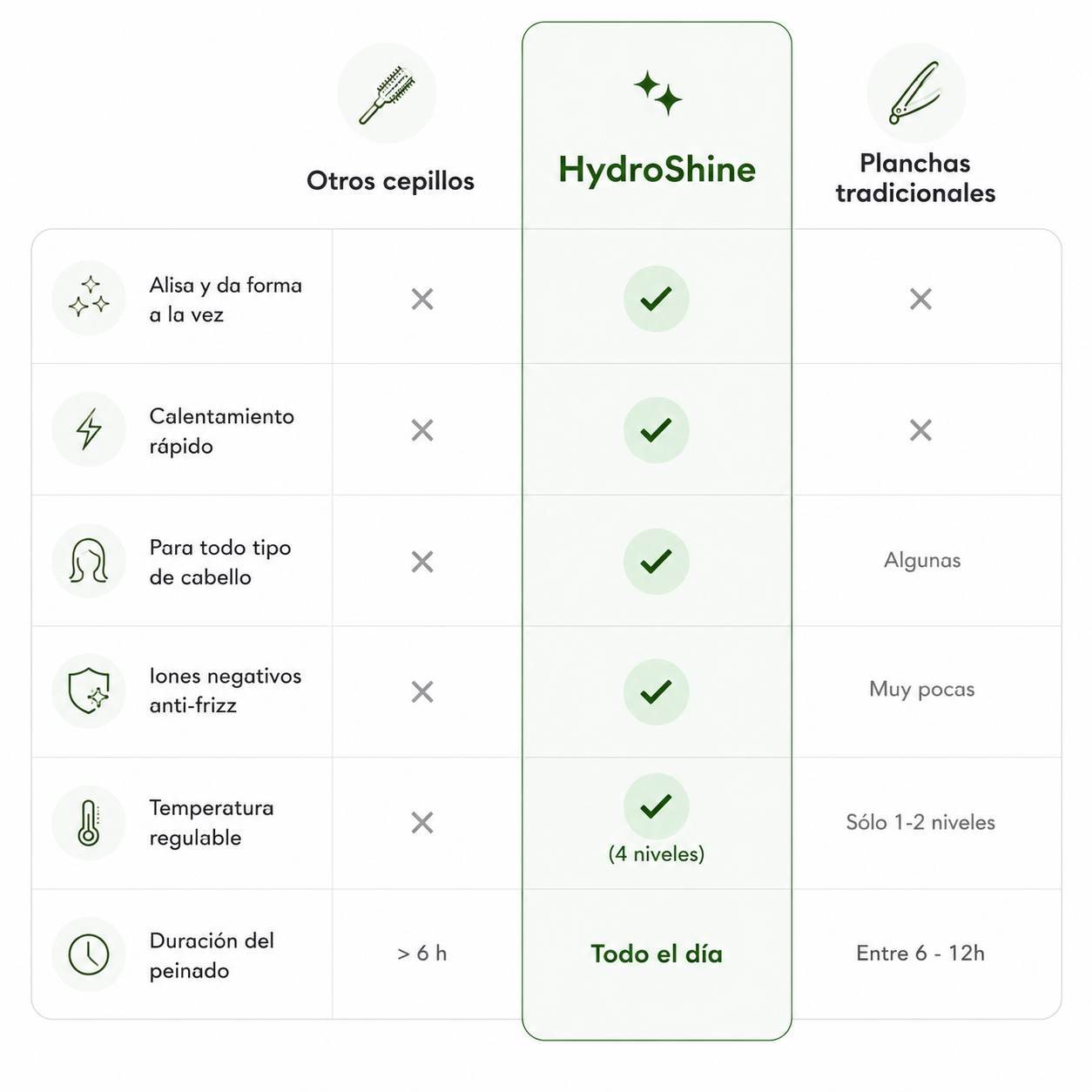 | | Otros cepillos | HydroShine | Planchas tradicionales |
|---|---|---|---|
| Alisa y da forma a la vez | ✕ | ✓ | ✕ |
| Calentamiento rápido | ✕ | ✓ | ✕ |
| Para todo tipo de cabello | ✕ | ✓ | Algunas |
| Iones negativos anti-frizz | ✕ | ✓ | Muy pocas |
| Temperatura regulable | ✕ | ✓ (4 niveles) | Sólo 1-2 niveles |
| Duración del peinado | > 6 h | Todo el día | Entre 6 - 12h |